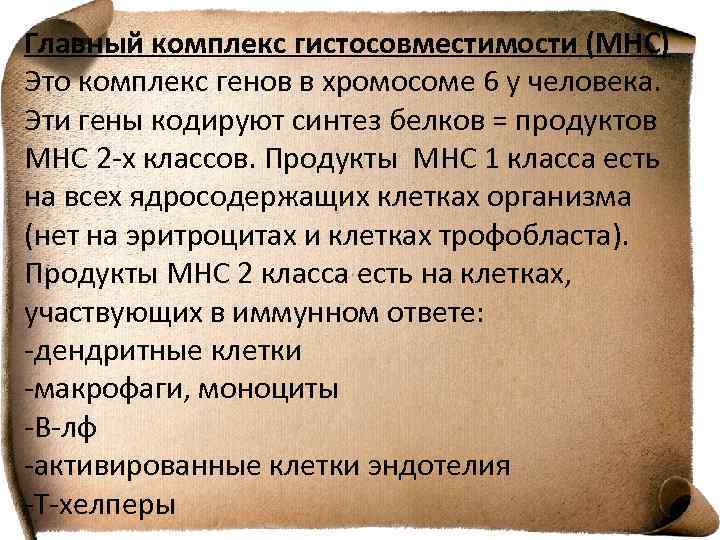 Главный комплекс гистосовместимости (МНС)
Это комплекс генов в хромосоме 6 у человека. Эти гены кодируют синтез белков = продуктов МНС 2-х классов. Продукты МНС 1 класса есть на всех ядросодержащих клетках организма (нет на эритроцитах и клетках трофобласта). Продукты МНС 2 класса есть на клетках, участвующих в иммунном ответе:
-дендритные клетки
-макрофаги, моноциты
-В-лф
-активированные клетки эндотелия
-Т-хелперы